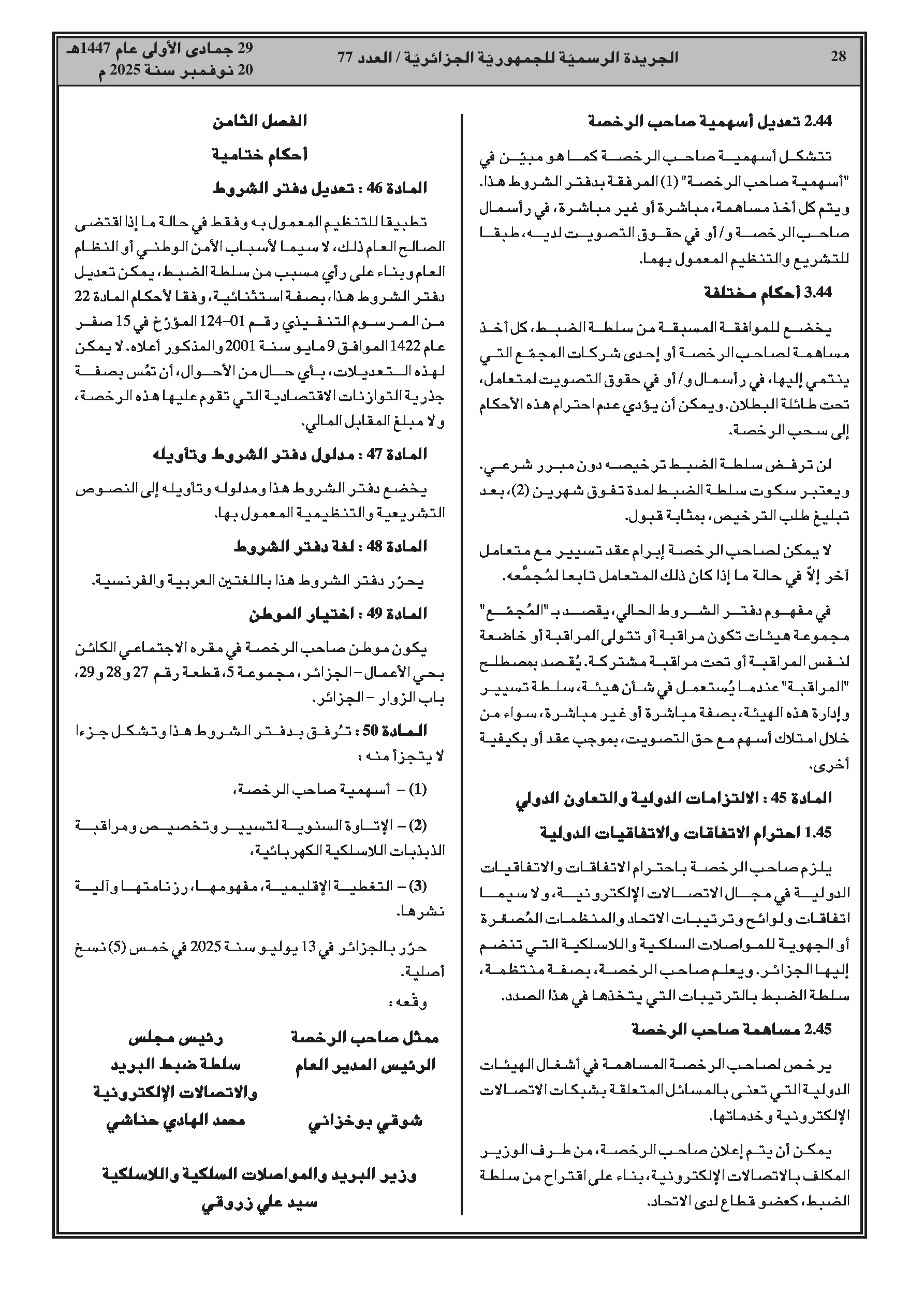 28 الجريدة الرسميّة للجمهوريّة الجزائريّة / العدد 77 29 جمادى الأولى عام 1447هـ
20 نوفمبر سنة 2025 م

2.44 تعديل أسهمية صاحب الرخصة

تتشكل أسهمية صاحب الرخصة كما هو مبيّن في "أسهمية صاحب الرخصة" (1) المرفقة بدفتر الشروط هذا. ويتم كل أخذ مساهمة، مباشرة أو غير مباشرة، في رأسمال صاحب الرخصة و/أو في حقوق التصويت لديه، طبقا للتشريع والتنظيم المعمول بهما.

3.44 أحكام مختلفة

يخضع للموافقة المسبقة من سلطة الضبط، كل أخذ مساهمة لصاحب الرخصة أو إحدى شركات المجمّع التي ينتمي إليها، في رأسمال و/أو في حقوق التصويت لمتعامل، تحت طائلة البطلان. ويمكن أن يؤدي عدم احترام هذه الأحكام إلى سحب الرخصة.

لن ترفض سلطة الضبط ترخيصه دون مبرر شرعي. ويعتبر سكوت سلطة الضبط لمدة تفوق شهرين (2)، بعد تبليغ طلب الترخيص، بمثابة قبول.

لا يمكن لصاحب الرخصة إبرام عقد تسيير مع متعامل آخر إلاّ في حالة ما إذا كان ذلك المتعامل تابعا لمُجمَّعه.

في مفهوم دفتر الشروط الحالي، يقصد بـ "المُجمّع" مجموعة هيئات تكون مراقبة أو تتولى المراقبة أو خاضعة لنفس المراقبة أو تحت مراقبة مشتركة. يُقصد بمصطلح "المراقبة" عندما يُستعمل في شأن هيئة، سلطة تسيير وإدارة هذه الهيئة، بصفة مباشرة أو غير مباشرة، سواء من خلال امتلاك أسهم مع حق التصويت، بموجب عقد أو بكيفية أخرى.

المادة 45 : الالتزامات الدولية والتعاون الدولي

1.45 احترام الاتفاقات والاتفاقيات الدولية

يلزم صاحب الرخصة باحترام الاتفاقات والاتفاقيات الدولية في مجال الاتصالات الإلكترونية، ولا سيما اتفاقات ولوائح وترتيبات الاتحاد والمنظمات المُصغّرة أو الجهوية للمواصلات السلكية واللاسلكية التي تنضم إليها الجزائر. ويعلم صاحب الرخصة، بصفة منتظمة، سلطة الضبط بالترتيبات التي يتخذها في هذا الصدد.

2.45 مساهمة صاحب الرخصة

يرخص لصاحب الرخصة المساهمة في أشغال الهيئات الدولية التي تعنى بالمسائل المتعلقة بشبكات الاتصالات الإلكترونية وخدماتها.

يمكن أن يتم إعلان صاحب الرخصة، من طرف الوزير المكلف بالاتصالات الإلكترونية، بناء على اقتراح من سلطة الضبط، كعضو قطاع لدى الاتحاد.

الفصل الثامن

أحكام ختامية

المادة 46 : تعديل دفتر الشروط

تطبيقا للتنظيم المعمول به وفقط في حالة ما إذا اقتضى الصالح العام ذلك، لا سيما لأسباب الأمن الوطني أو النظام العام وبناء على رأي مسبب من سلطة الضبط، يمكن تعديل دفتر الشروط هذا، بصفة استثنائية، وفقا لأحكام المادة 22 من المرسوم التنفيذي رقم 01–124 المؤرّخ في 15 صفر عام 1422 الموافق 9 مايو سنة 2001 والمذكور أعلاه. لا يمكن لهذه التعديلات، بأي حال من الأحوال، أن تمُس بصفة جذرية التوازنات الاقتصادية التي تقوم عليها هذه الرخصة، ولا مبلغ المقابل المالي.

المادة 47 : مدلول دفتر الشروط وتأويله

يخضع دفتر الشروط هذا ومدلوله وتأويله إلى النصوص التشريعية والتنظيمية المعمول بها.

المادة 48 : لغة دفتر الشروط

يحرّر دفتر الشروط هذا باللغتين العربية والفرنسية.

المادة 49 : اختيار الموطن

يكون موطن صاحب الرخصة في مقره الاجتماعي الكائن بحي الأعمال – الجزائر، مجموعة 5، قطعة رقم 27 و28 و29، باب الزوار – الجزائر.

المادة 50 : تُرفق بدفتر الشروط هذا وتشكل جزءا لا يتجزأ منه :

(1) – أسهمية صاحب الرخصة،

(2) – الإتاوة السنوية لتسيير وتخصيص ومراقبة الذبذبات اللاسلكية الكهربائية،

(3) – التغطية الإقليمية، مفهومها، رزنامتها وآلية نشرها.

حرّر بالجزائر في 13 يوليو سنة 2025 في خمس (5) نسخ أصلية.

وقّعه :

ممثل صاحب الرخصة
الرئيس المدير العام
شوقي بوخزاني

رئيس مجلس
سلطة ضبط البريد
والاتصالات الإلكترونية
محمد الهادي حناشي

وزير البريد والمواصلات السلكية واللاسلكية
سيد علي زروقي